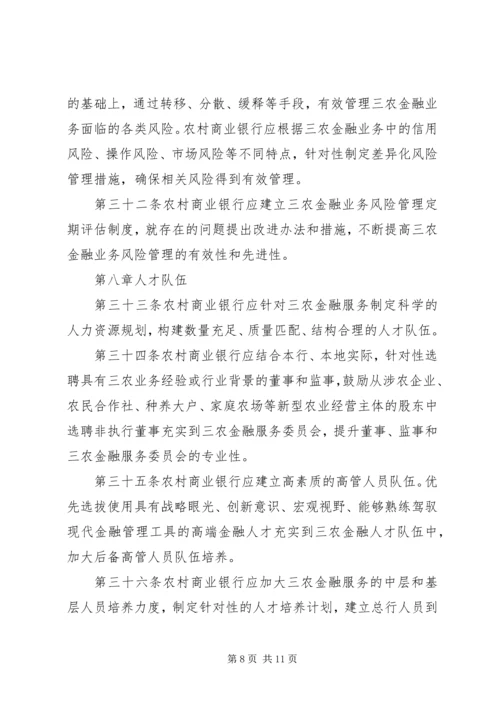 的基础上，通过转移、分散、缓释等手段，有效管理三农金融业务面临的各类风险。农村商业银行应根据三农金融业务中的信用风险、操作风险、市场风险等不同特点，针对性制定差异化风险管理措施，确保相关风险得到有效管理。

第三十二条农村商业银行应建立三农金融业务风险管理定期评估制度，就存在的问题提出改进办法和措施，不断提高三农金融业务风险管理的有效性和先进性。

第八章人才队伍

第三十三条农村商业银行应针对三农金融服务制定科学的人力资源规划，构建数量充足、质量匹配、结构合理的人才队伍。

第三十四条农村商业银行应结合本行、本地实际，针对性选聘具有三农业务经验或行业背景的董事和监事，鼓励从涉农企业、农民合作社、种养大户、家庭农场等新型农业经营主体的股东中选聘非执行董事充实到三农金融服务委员会，提升董事、监事和三农金融服务委员会的专业性。

第三十五条农村商业银行应建立高素质的高管人员队伍。优先选拔使用具有战略眼光、创新意识、宏观视野、能够熟练驾驭现代金融管理工具的高端金融人才充实到三农金融人才队伍中，加大后备高管人员队伍培养。

第三十六条农村商业银行应加大三农金融服务的中层和基层人员培养力度，制定针对性的人才培养计划，建立总行人员到

第 8 页 共 11 页